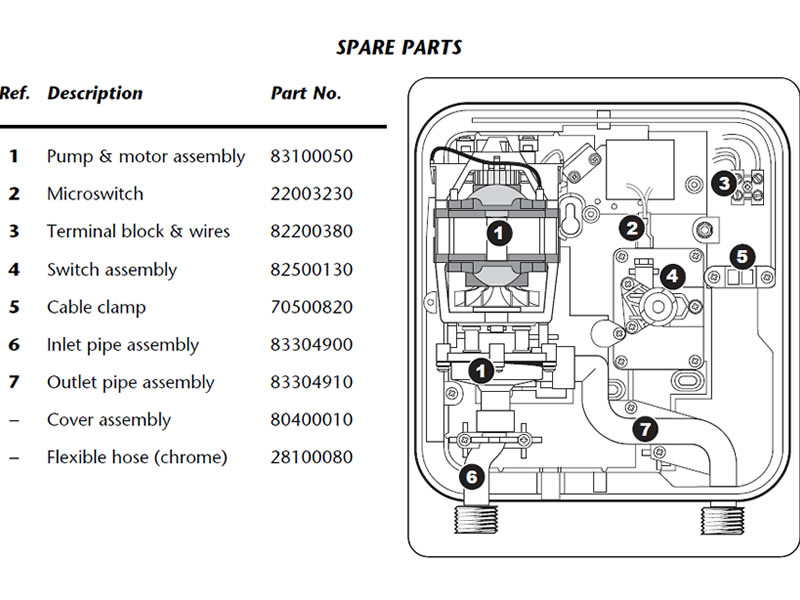 SPARE PARTS

| Ref. | Description | Part No. |
|---|---|---|
| 1 | Pump & motor assembly | 83100050 |
| 2 | Microswitch | 22003230 |
| 3 | Terminal block & wires | 82200380 |
| 4 | Switch assembly | 82500130 |
| 5 | Cable clamp | 70500820 |
| 6 | Inlet pipe assembly | 83304900 |
| 7 | Outlet pipe assembly | 83304910 |
| – | Cover assembly | 80400010 |
| – | Flexible hose (chrome) | 28100080 |

1
2
3
4
5
1
7
6